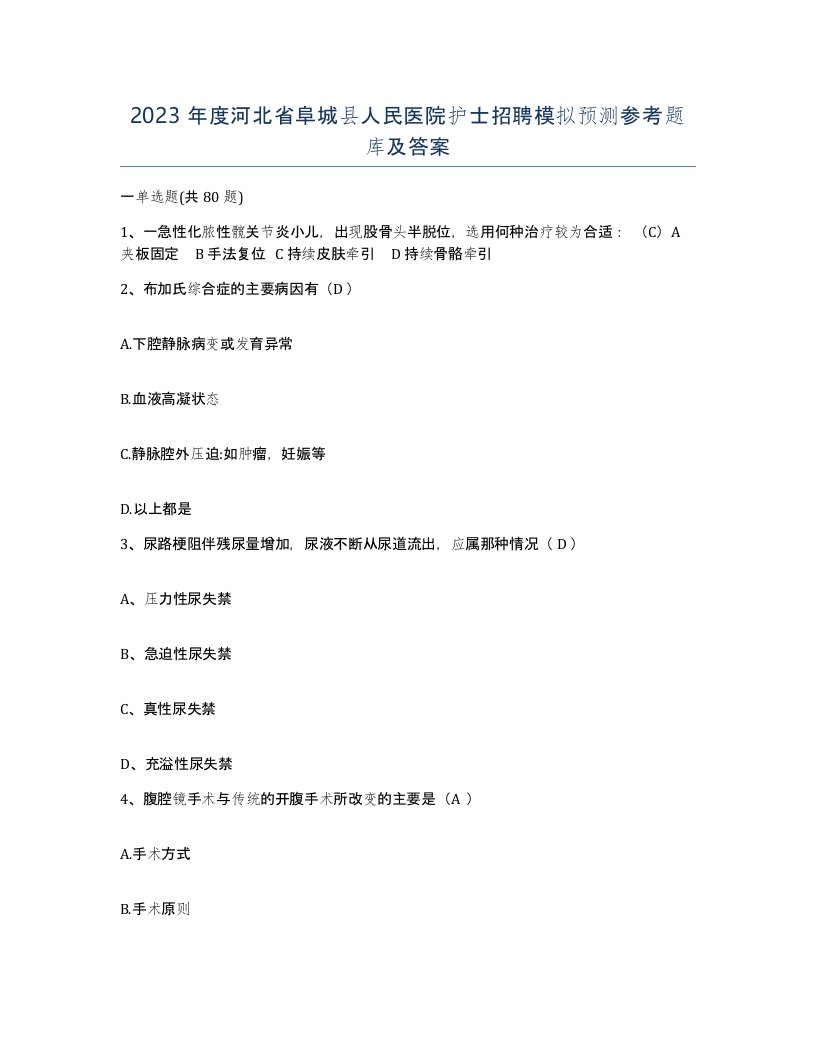 2023 年度河北省阜城县人民医院护士招聘模拟预测参考题库及答案

一单选题(共 80 题)

1、一急性化脓性髋关节炎小儿，出现股骨头半脱位，选用何种治疗较为合适：（C）A 夹板固定　B 手法复位　C 持续皮肤牵引　D 持续骨骼牵引

2、布加氏综合症的主要病因有（D）

A.下腔静脉病变或发育异常

B.血液高凝状态

C.静脉腔外压迫:如肿瘤，妊娠等

D.以上都是

3、尿路梗阻伴残尿量增加，尿液不断从尿道流出，应属那种情况（ D ）

A、压力性尿失禁

B、急迫性尿失禁

C、真性尿失禁

D、充溢性尿失禁

4、腹腔镜手术与传统的开腹手术所改变的主要是（A ）

A.手术方式

B.手术原则